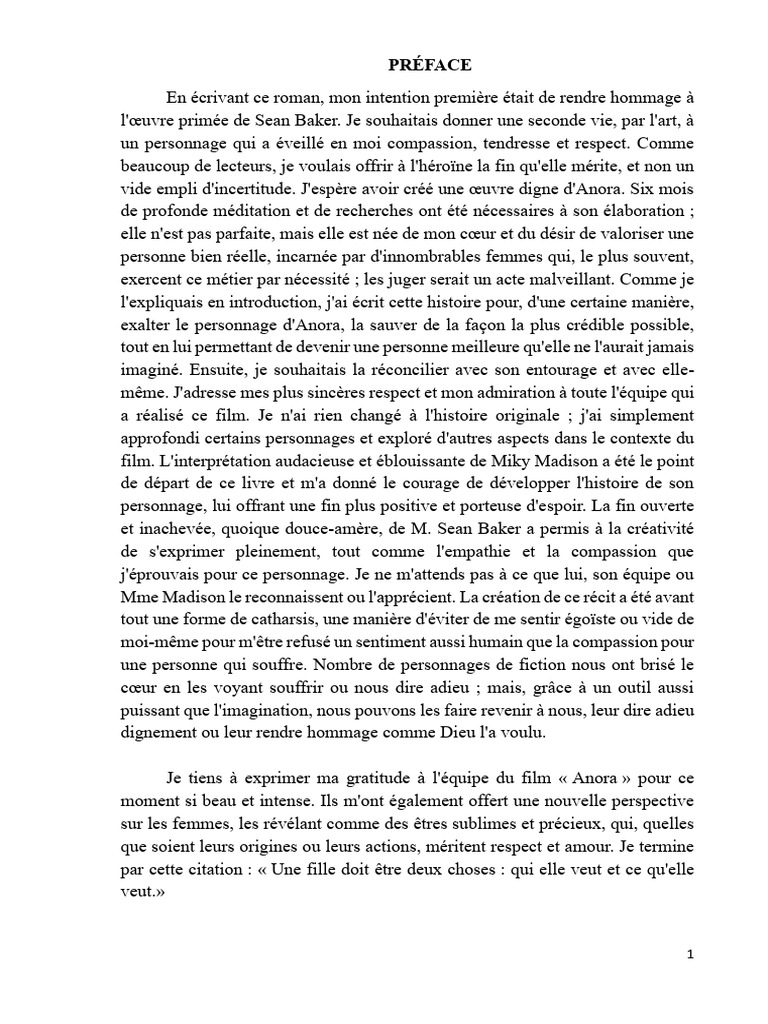 PRÉFACE

En écrivant ce roman, mon intention première était de rendre hommage à l'œuvre primée de Sean Baker. Je souhaitais donner une seconde vie, par l'art, à un personnage qui a éveillé en moi compassion, tendresse et respect. Comme beaucoup de lecteurs, je voulais offrir à l'héroïne la fin qu'elle mérite, et non un vide empli d'incertitude. J'espère avoir créé une œuvre digne d'Anora. Six mois de profonde méditation et de recherches ont été nécessaires à son élaboration ; elle n'est pas parfaite, mais elle est née de mon cœur et du désir de valoriser une personne bien réelle, incarnée par d'innombrables femmes qui, le plus souvent, exercent ce métier par nécessité ; les juger serait un acte malveillant. Comme je l'expliquais en introduction, j'ai écrit cette histoire pour, d'une certaine manière, exalter le personnage d'Anora, la sauver de la façon la plus crédible possible, tout en lui permettant de devenir une personne meilleure qu'elle ne l'aurait jamais imaginé. Ensuite, je souhaitais la réconcilier avec son entourage et avec elle-même. J'adresse mes plus sincères respect et mon admiration à toute l'équipe qui a réalisé ce film. Je n'ai rien changé à l'histoire originale ; j'ai simplement approfondi certains personnages et exploré d'autres aspects dans le contexte du film. L'interprétation audacieuse et éblouissante de Miky Madison a été le point de départ de ce livre et m'a donné le courage de développer l'histoire de son personnage, lui offrant une fin plus positive et porteuse d'espoir. La fin ouverte et inachevée, quoique douce-amère, de M. Sean Baker a permis à la créativité de s'exprimer pleinement, tout comme l'empathie et la compassion que j'éprouvais pour ce personnage. Je ne m'attends pas à ce que lui, son équipe ou Mme Madison le reconnaissent ou l'apprécient. La création de ce récit a été avant tout une forme de catharsis, une manière d'éviter de me sentir égoïste ou vide de moi-même pour m'être refusé un sentiment aussi humain que la compassion pour une personne qui souffre. Nombre de personnages de fiction nous ont brisé le cœur en les voyant souffrir ou nous dire adieu ; mais, grâce à un outil aussi puissant que l'imagination, nous pouvons les faire revenir à nous, leur dire adieu dignement ou leur rendre hommage comme Dieu l'a voulu.

Je tiens à exprimer ma gratitude à l'équipe du film « Anora » pour ce moment si beau et intense. Ils m'ont également offert une nouvelle perspective sur les femmes, les révélant comme des êtres sublimes et précieux, qui, quelles que soient leurs origines ou leurs actions, méritent respect et amour. Je termine par cette citation : « Une fille doit être deux choses : qui elle veut et ce qu'elle veut.»

1